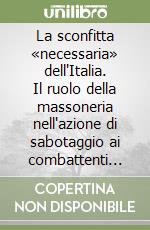 unilibro

La sconfitta «necessaria» dell'Italia. Il ruolo della massoneria nell'azione di sabotaggio ai combattenti…

COPERTINA NON DISPONIBILE